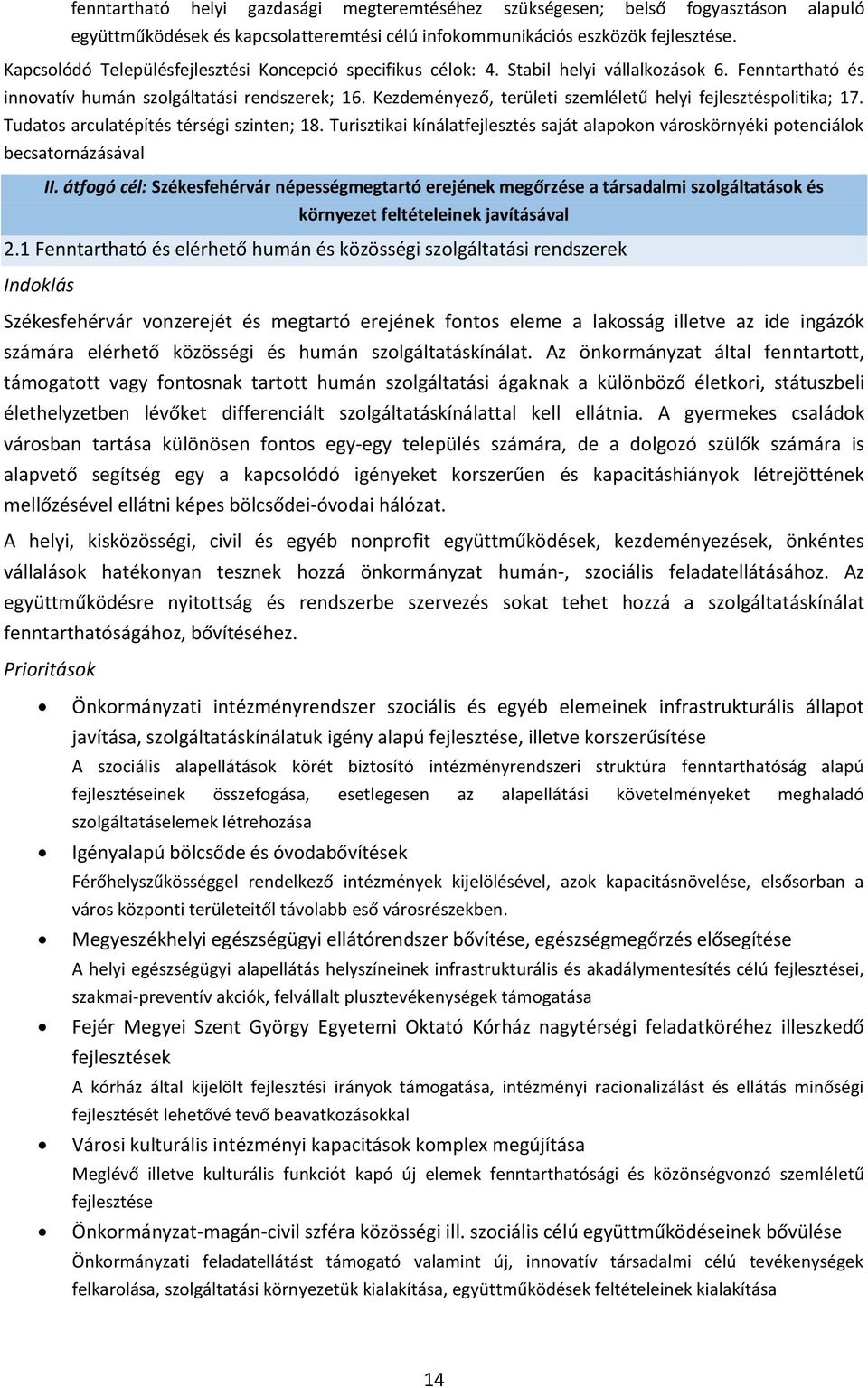 fenntartható helyi gazdasági megteremtéséhez szükségesen; belső fogyasztáson alapuló együttműködések és kapcsolatteremtési célú infokommunikációs eszközök fejlesztése.

Kapcsolódó Településfejlesztési Koncepció specifikus célok: 4. Stabil helyi vállalkozások 6. Fenntartható és innovatív humán szolgáltatási rendszerek; 16. Kezdeményező, területi szemléletű helyi fejlesztéspolitika; 17. Tudatos arculatépítés térségi szinten; 18. Turisztikai kínálatfejlesztés saját alapokon városkörnyéki potenciálok becsatornázásával

II. átfogó cél: Székesfehérvár népességmegtartó erejének megőrzése a társadalmi szolgáltatások és környezet feltételeinek javításával

2.1 Fenntartható és elérhető humán és közösségi szolgáltatási rendszerek

Indoklás

Székesfehérvár vonzerejét és megtartó erejének fontos eleme a lakosság illetve az ide ingázók számára elérhető közösségi és humán szolgáltatáskínálat. Az önkormányzat által fenntartott, támogatott vagy fontosnak tartott humán szolgáltatási ágaknak a különböző életkori, státuszbeli élethelyzetben lévőket differenciált szolgáltatáskínálattal kell ellátnia. A gyermekes családok városban tartása különösen fontos egy-egy település számára, de a dolgozó szülők számára is alapvető segítség egy a kapcsolódó igényeket korszerűen és kapacitáshiányok létrejöttének mellőzésével ellátni képes bölcsődei-óvodai hálózat.

A helyi, kisközösségi, civil és egyéb nonprofit együttműködések, kezdeményezések, önkéntes vállalások hatékonyan tesznek hozzá önkormányzat humán-, szociális feladatellátásához. Az együttműködésre nyitottság és rendszerbe szervezés sokat tehet hozzá a szolgáltatáskínálat fenntarthatóságához, bővítéséhez.

Prioritások

• Önkormányzati intézményrendszer szociális és egyéb elemeinek infrastrukturális állapot javítása, szolgáltatáskínálatuk igény alapú fejlesztése, illetve korszerűsítése
A szociális alapellátások körét biztosító intézményrendszeri struktúra fenntarthatóság alapú fejlesztéseinek összefogása, esetlegesen az alapellátási követelményeket meghaladó szolgáltatáselemek létrehozása

• Igényalapú bölcsőde és óvodabővítések
Férőhelyszűkösséggel rendelkező intézmények kijelölésével, azok kapacitásnövelése, elsősorban a város központi területeitől távolabb eső városrészekben.

• Megyeszékhelyi egészségügyi ellátórendszer bővítése, egészségmegőrzés elősegítése
A helyi egészségügyi alapellátás helyszíneinek infrastrukturális és akadálymentesítés célú fejlesztései, szakmai-preventív akciók, felvállalt plusztevékenységek támogatása

• Fejér Megyei Szent György Egyetemi Oktató Kórház nagytérségi feladatköréhez illeszkedő fejlesztések
A kórház által kijelölt fejlesztési irányok támogatása, intézményi racionalizálást és ellátás minőségi fejlesztését lehetővé tevő beavatkozásokkal

• Városi kulturális intézményi kapacitások komplex megújítása
Meglévő illetve kulturális funkciót kapó új elemek fenntarthatósági és közönségvonzó szemléletű fejlesztése

• Önkormányzat-magán-civil szféra közösségi ill. szociális célú együttműködéseinek bővülése
Önkormányzati feladatellátást támogató valamint új, innovatív társadalmi célú tevékenységek felkarolása, szolgáltatási környezetük kialakítása, együttműködések feltételeinek kialakítása

14